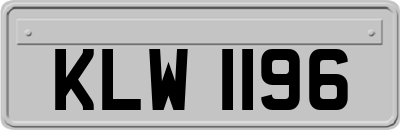 KLW 1196